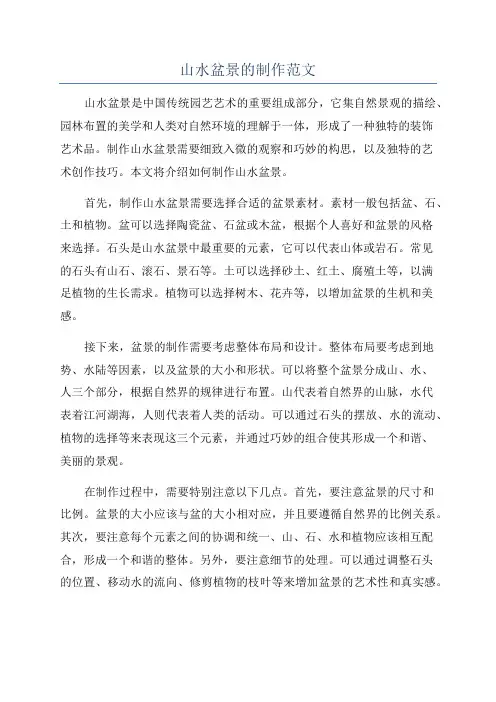 山水盆景的制作范文

山水盆景是中国传统园艺艺术的重要组成部分，它集自然景观的描绘、园林布置的美学和人类对自然环境的理解于一体，形成了一种独特的装饰艺术品。制作山水盆景需要细致入微的观察和巧妙的构思，以及独特的艺术创作技巧。本文将介绍如何制作山水盆景。

首先，制作山水盆景需要选择合适的盆景素材。素材一般包括盆、石、土和植物。盆可以选择陶瓷盆、石盆或木盆，根据个人喜好和盆景的风格来选择。石头是山水盆景中最重要的元素，它可以代表山体或岩石。常见的石头有山石、滚石、景石等。土可以选择砂土、红土、腐殖土等，以满足植物的生长需求。植物可以选择树木、花卉等，以增加盆景的生机和美感。

接下来，盆景的制作需要考虑整体布局和设计。整体布局要考虑到地势、水陆等因素，以及盆景的大小和形状。可以将整个盆景分成山、水、人三个部分，根据自然界的规律进行布置。山代表着自然界的山脉，水代表着江河湖海，人则代表着人类的活动。可以通过石头的摆放、水的流动、植物的选择等来表现这三个元素，并通过巧妙的组合使其形成一个和谐、美丽的景观。

在制作过程中，需要特别注意以下几点。首先，要注意盆景的尺寸和比例。盆景的大小应该与盆的大小相对应，并且要遵循自然界的比例关系。其次，要注意每个元素之间的协调和统一、山、石、水和植物应该相互配合，形成一个和谐的整体。另外，要注意细节的处理。可以通过调整石头的位置、移动水的流向、修剪植物的枝叶等来增加盆景的艺术性和真实感。